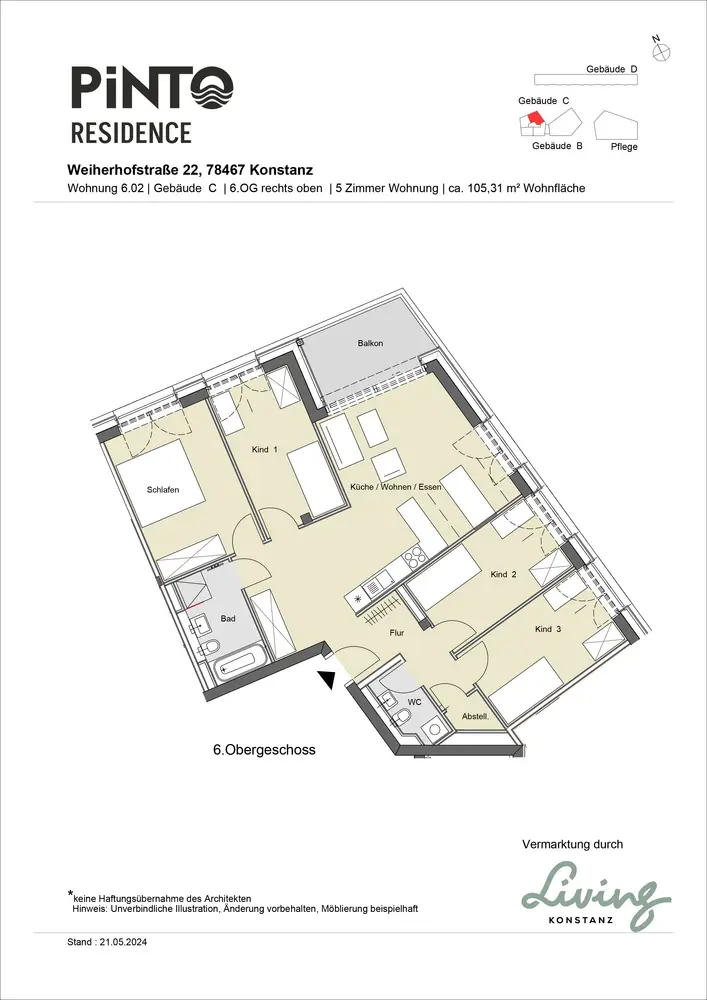 PiNTO
RESIDENCE

N

Gebäude D
Gebäude C
Gebäude B
Pflege

Weiherhofstraße 22, 78467 Konstanz
Wohnung 6.02 | Gebäude C | 6.OG rechts oben | 5 Zimmer Wohnung | ca. 105,31 m² Wohnfläche

Balkon
Kind 1
Schlafen
Küche / Wohnen / Essen
Kind 2
Kind 3
Bad
Flur
WC
Abstell.

6.Obergeschoss

Vermarktung durch
Living
KONSTANZ

*keine Haftungsübernahme des Architekten
Hinweis: Unverbindliche Illustration, Änderung vorbehalten, Möblierung beispielhaft

Stand : 21.05.2024